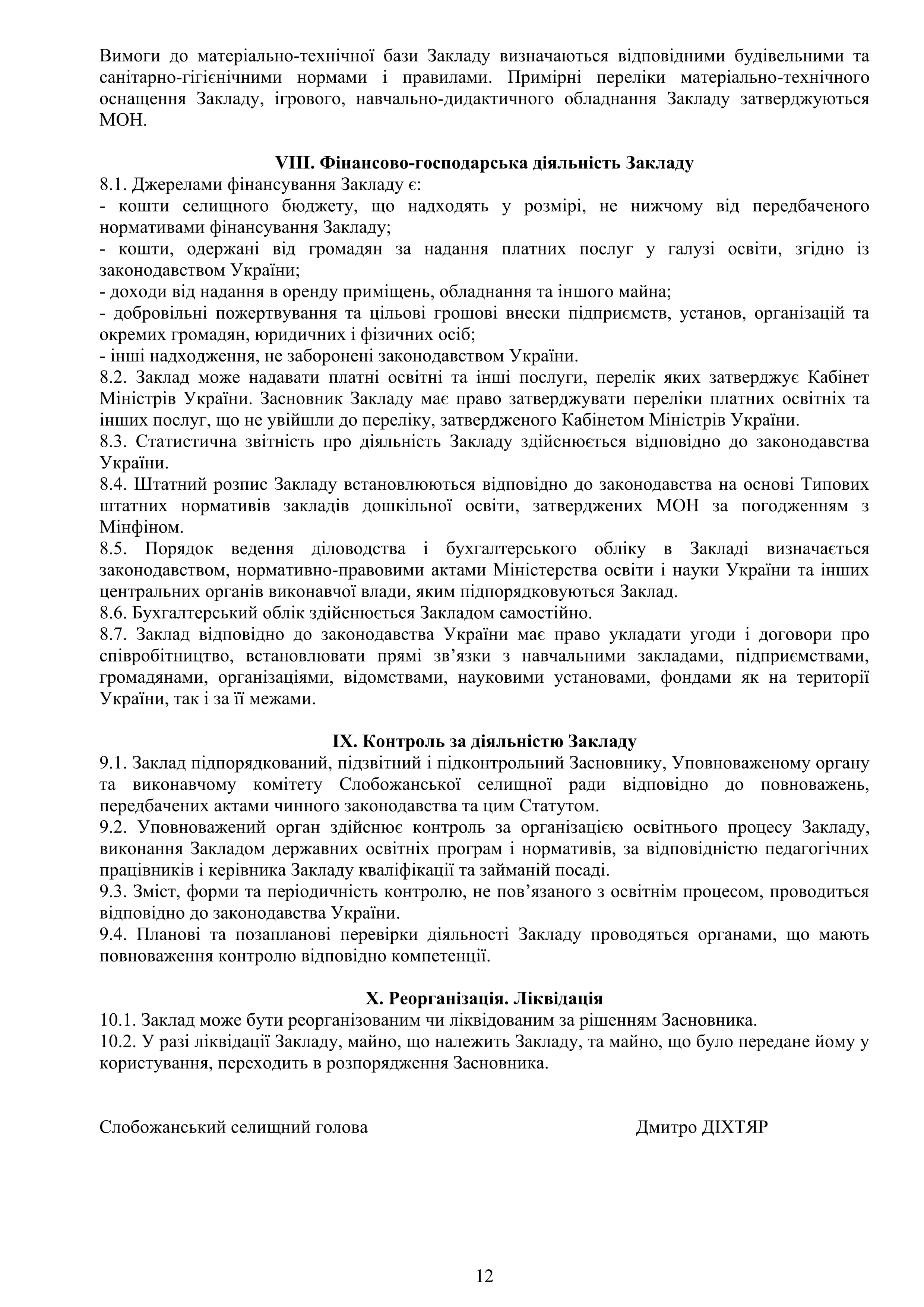 Вимоги до матеріально-технічної бази Закладу визначаються відповідними будівельними та санітарно-гігієнічними нормами і правилами. Примірні переліки матеріально-технічного оснащення Закладу, ігрового, навчально-дидактичного обладнання Закладу затверджуються МОН.

VIII. Фінансово-господарська діяльність Закладу
8.1. Джерелами фінансування Закладу є:
- кошти селищного бюджету, що надходять у розмірі, не нижчому від передбаченого нормативами фінансування Закладу;
- кошти, одержані від громадян за надання платних послуг у галузі освіти, згідно із законодавством України;
- доходи від надання в оренду приміщень, обладнання та іншого майна;
- добровільні пожертвування та цільові грошові внески підприємств, установ, організацій та окремих громадян, юридичних і фізичних осіб;
- інші надходження, не заборонені законодавством України.
8.2. Заклад може надавати платні освітні та інші послуги, перелік яких затверджує Кабінет Міністрів України. Засновник Закладу має право затверджувати переліки платних освітніх та інших послуг, що не увійшли до переліку, затвердженого Кабінетом Міністрів України.
8.3. Статистична звітність про діяльність Закладу здійснюється відповідно до законодавства України.
8.4. Штатний розпис Закладу встановлюються відповідно до законодавства на основі Типових штатних нормативів закладів дошкільної освіти, затверджених МОН за погодженням з Мінфіном.
8.5. Порядок ведення діловодства і бухгалтерського обліку в Закладі визначається законодавством, нормативно-правовими актами Міністерства освіти і науки України та інших центральних органів виконавчої влади, яким підпорядковуються Заклад.
8.6. Бухгалтерський облік здійснюється Закладом самостійно.
8.7. Заклад відповідно до законодавства України має право укладати угоди і договори про співробітництво, встановлювати прямі зв’язки з навчальними закладами, підприємствами, громадянами, організаціями, відомствами, науковими установами, фондами як на території України, так і за її межами.

IX. Контроль за діяльністю Закладу
9.1. Заклад підпорядкований, підзвітний і підконтрольний Засновнику, Уповноваженому органу та виконавчому комітету Слобожанської селищної ради відповідно до повноважень, передбачених актами чинного законодавства та цим Статутом.
9.2. Уповноважений орган здійснює контроль за організацією освітнього процесу Закладу, виконання Закладом державних освітніх програм і нормативів, за відповідністю педагогічних працівників і керівника Закладу кваліфікації та займаній посаді.
9.3. Зміст, форми та періодичність контролю, не пов’язаного з освітнім процесом, проводиться відповідно до законодавства України.
9.4. Планові та позапланові перевірки діяльності Закладу проводяться органами, що мають повноваження контролю відповідно компетенції.

X. Реорганізація. Ліквідація
10.1. Заклад може бути реорганізованим чи ліквідованим за рішенням Засновника.
10.2. У разі ліквідації Закладу, майно, що належить Закладу, та майно, що було передане йому у користування, переходить в розпорядження Засновника.

Слобожанський селищний голова Дмитро ДІХТЯР

12